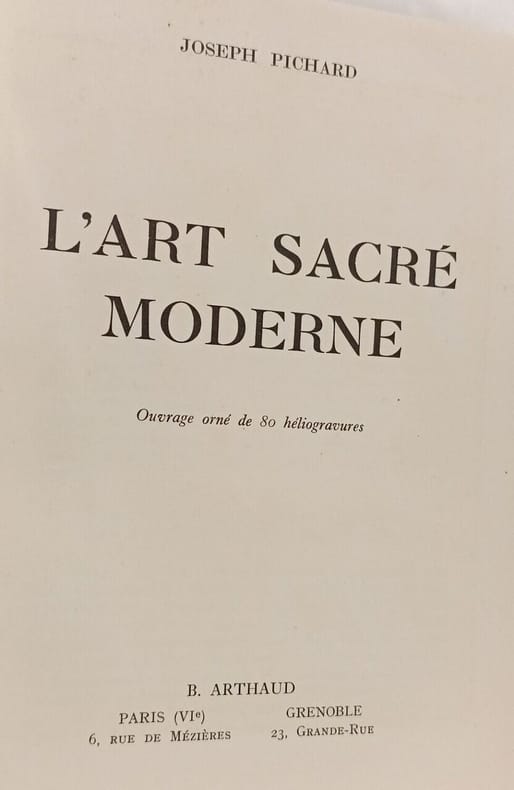 JOSEPH PICHARD

L'ART SACRÉ MODERNE

Ouvrage orné de 80 héliogravures

B. ARTHAUD

PARIS (VI$^{e}$)
6, RUE DE MÉZIÈRES

GRENOBLE
23, GRANDE-RUE